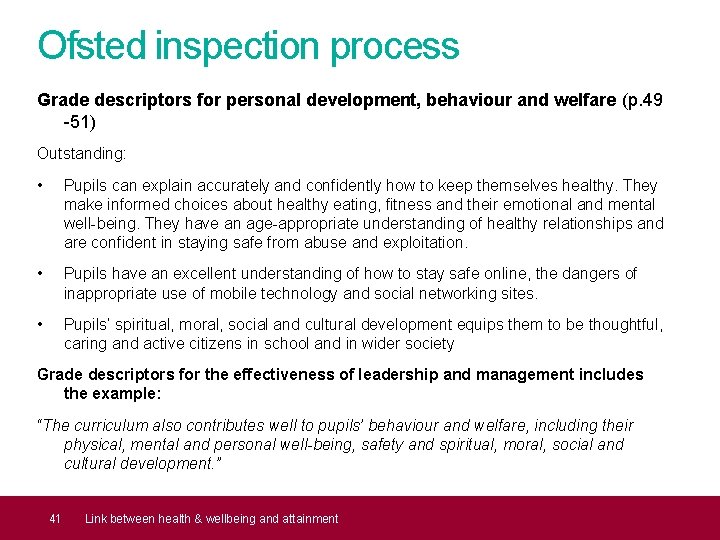 Ofsted inspection process

Grade descriptors for personal development, behaviour and welfare (p.49 -51)

Outstanding:

• Pupils can explain accurately and confidently how to keep themselves healthy. They make informed choices about healthy eating, fitness and their emotional and mental well-being. They have an age-appropriate understanding of healthy relationships and are confident in staying safe from abuse and exploitation.

• Pupils have an excellent understanding of how to stay safe online, the dangers of inappropriate use of mobile technology and social networking sites.

• Pupils' spiritual, moral, social and cultural development equips them to be thoughtful, caring and active citizens in school and in wider society

Grade descriptors for the effectiveness of leadership and management includes the example:

"The curriculum also contributes well to pupils' behaviour and welfare, including their physical, mental and personal well-being, safety and spiritual, moral, social and cultural development."

41 Link between health & wellbeing and attainment